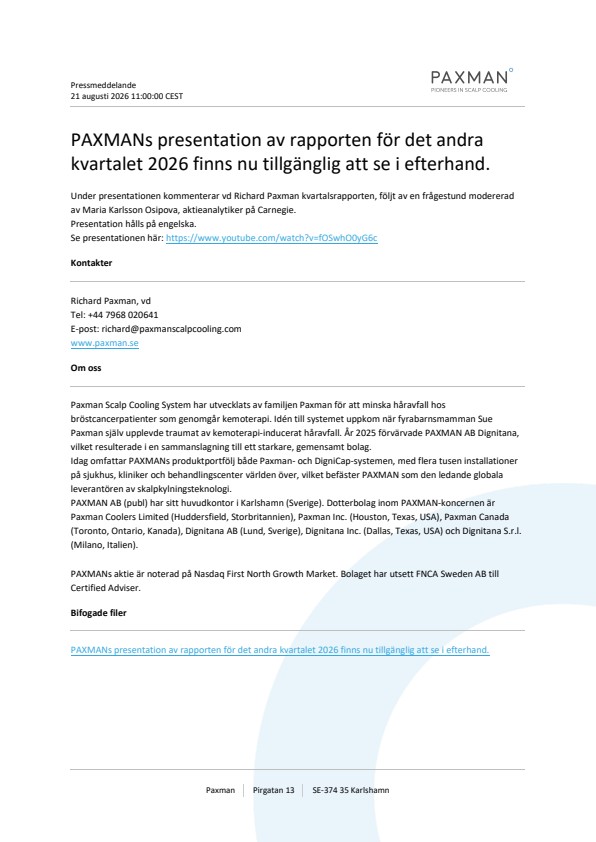 Pressmeddelande
21 augusti 2026 11:00:00 CEST

PAXMAN
PIONEERS IN SCALP COOLING

PAXMANs presentation av rapporten för det andra kvartalet 2026 finns nu tillgänglig att se i efterhand.

Under presentationen kommenterar vd Richard Paxman kvartalsrapporten, följt av en frågestund modererad av Maria Karlsson Osipova, aktieanalytiker på Carnegie.
Presentation hålls på engelska.
Se presentationen här: https://www.youtube.com/watch?v=fOSwhO0yG6c

Kontakter

Richard Paxman, vd
Tel: +44 7968 020641
E-post: richard@paxmanscalpcooling.com
www.paxman.se

Om oss

Paxman Scalp Cooling System har utvecklats av familjen Paxman för att minska håravfall hos bröstcancerpatienter som genomgår kemoterapi. Idén till systemet uppkom när fyrabarnsmamman Sue Paxman själv upplevde traumat av kemoterapi-inducerat håravfall. År 2025 förvärvade PAXMAN AB Dignitana, vilket resulterade i en sammanslagning till ett starkare, gemensamt bolag.
Idag omfattar PAXMANs produktportfölj både Paxman- och DigniCap-systemen, med flera tusen installationer på sjukhus, kliniker och behandlingscenter världen över, vilket befäster PAXMAN som den ledande globala leverantören av skalpkylningsteknologi.
PAXMAN AB (publ) har sitt huvudkontor i Karlshamn (Sverige). Dotterbolag inom PAXMAN-koncernen är Paxman Coolers Limited (Huddersfield, Storbritannien), Paxman Inc. (Houston, Texas, USA), Paxman Canada (Toronto, Ontario, Kanada), Dignitana AB (Lund, Sverige), Dignitana Inc. (Dallas, Texas, USA) och Dignitana S.r.l. (Milano, Italien).

PAXMANs aktie är noterad på Nasdaq First North Growth Market. Bolaget har utsett FNCA Sweden AB till Certified Adviser.

Bifogade filer

PAXMANs presentation av rapporten för det andra kvartalet 2026 finns nu tillgänglig att se i efterhand.

Paxman | Pirgatan 13 | SE-374 35 Karlshamn